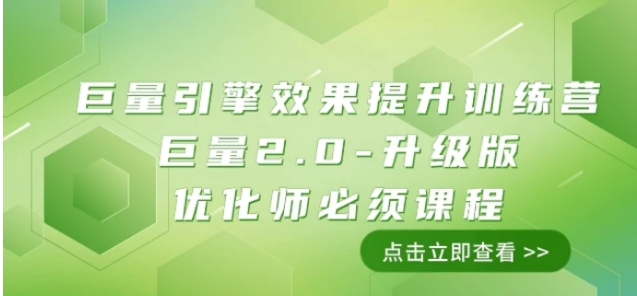 巨量引擎效果提升训练营
巨量2.0-升级版
优化师必须课程

点击立即查看 >>